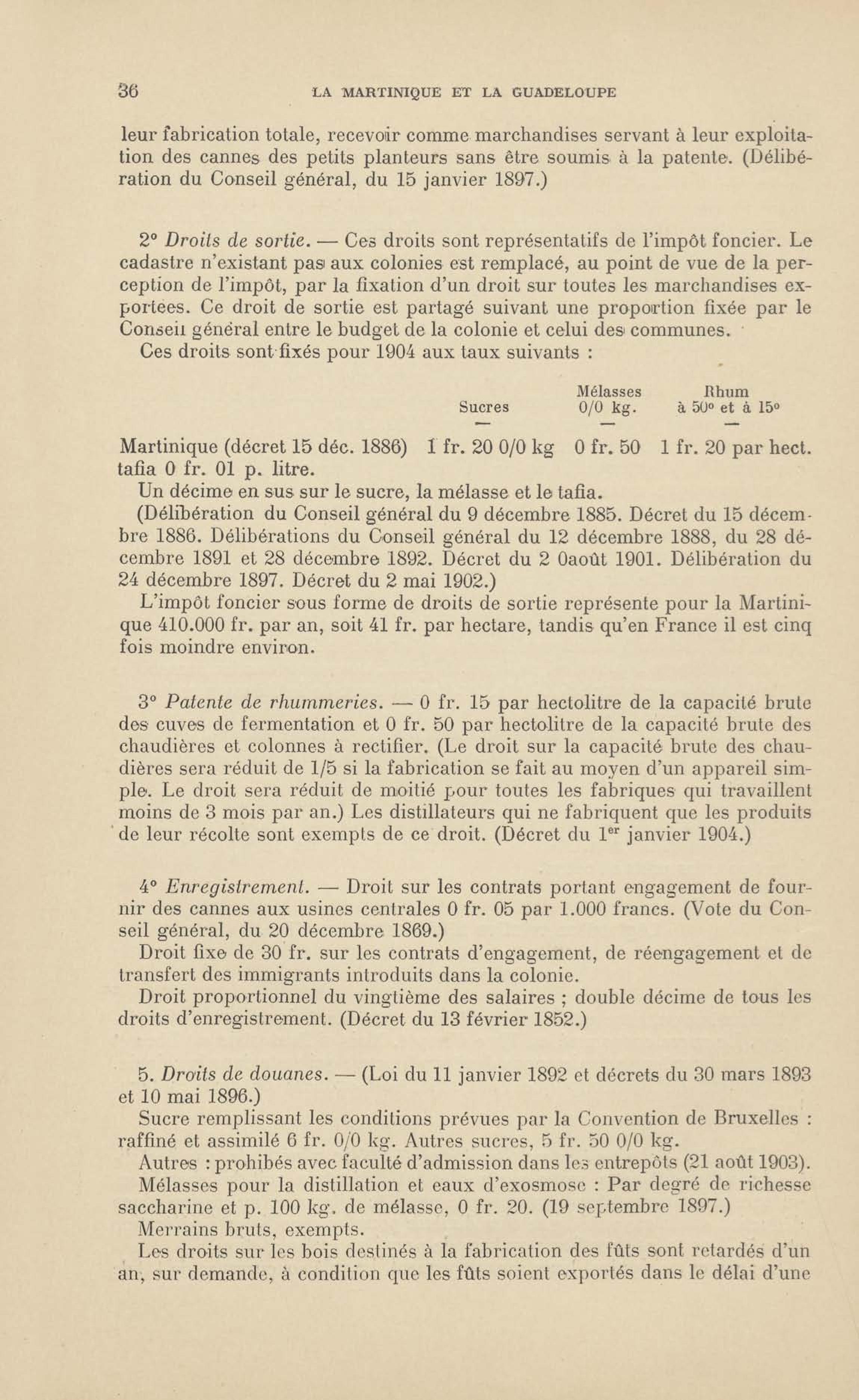 36 LA MARTINIQUE ET LA GUADELOUPE

leur fabrication totale, recevoir comme marchandises servant à leur exploitation des cannes des petits planteurs sans être soumis à la patente. (Délibération du Conseil général, du 15 janvier 1897.)

2° *Droits de sortie.* — Ces droits sont représentatifs de l'impôt foncier. Le cadastre n'existant pas aux colonies est remplacé, au point de vue de la perception de l'impôt, par la fixation d'un droit sur toutes les marchandises exportées. Ce droit de sortie est partagé suivant une proportion fixée par le Conseil général entre le budget de la colonie et celui des communes.

Ces droits sont fixés pour 1904 aux taux suivants :

| | Sucres | Mélasses 0/0 kg. | Rhum à 50° et à 15° |
|---|---|---|---|
| | — | — | — |
| Martinique (décret 15 déc. 1886) | 1 fr. 20 0/0 kg | 0 fr. 50 | 1 fr. 20 par hect. |

tafia 0 fr. 01 p. litre.

Un décime en sus sur le sucre, la mélasse et le tafia.

(Délibération du Conseil général du 9 décembre 1885. Décret du 15 décembre 1886. Délibérations du Conseil général du 12 décembre 1888, du 28 décembre 1891 et 28 décembre 1892. Décret du 2 0août 1901. Délibération du 24 décembre 1897. Décret du 2 mai 1902.)

L'impôt foncier sous forme de droits de sortie représente pour la Martinique 410.000 fr. par an, soit 41 fr. par hectare, tandis qu'en France il est cinq fois moindre environ.

3° *Patente de rhummeries.* — 0 fr. 15 par hectolitre de la capacité brute des cuves de fermentation et 0 fr. 50 par hectolitre de la capacité brute des chaudières et colonnes à rectifier. (Le droit sur la capacité brute des chaudières sera réduit de 1/5 si la fabrication se fait au moyen d'un appareil simple. Le droit sera réduit de moitié pour toutes les fabriques qui travaillent moins de 3 mois par an.) Les distillateurs qui ne fabriquent que les produits de leur récolte sont exempts de ce droit. (Décret du 1$^{er}$ janvier 1904.)

4° *Enregistrement.* — Droit sur les contrats portant engagement de fournir des cannes aux usines centrales 0 fr. 05 par 1.000 francs. (Vote du Conseil général, du 20 décembre 1869.)

Droit fixe de 30 fr. sur les contrats d'engagement, de réengagement et de transfert des immigrants introduits dans la colonie.

Droit proportionnel du vingtième des salaires ; double décime de tous les droits d'enregistrement. (Décret du 13 février 1852.)

5. *Droits de douanes.* — (Loi du 11 janvier 1892 et décrets du 30 mars 1893 et 10 mai 1896.)

Sucre remplissant les conditions prévues par la Convention de Bruxelles : raffiné et assimilé 6 fr. 0/0 kg. Autres sucres, 5 fr. 50 0/0 kg.

Autres : prohibés avec faculté d'admission dans les entrepôts (21 août 1903).

Mélasses pour la distillation et eaux d'exosmose : Par degré de richesse saccharine et p. 100 kg. de mélasse, 0 fr. 20. (19 septembre 1897.)

Merrains bruts, exempts.

Les droits sur les bois destinés à la fabrication des fûts sont retardés d'un an, sur demande, à condition que les fûts soient exportés dans le délai d'une